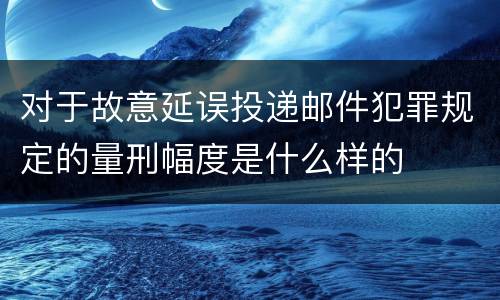 对于故意延误投递邮件犯罪规定的量刑幅度是什么样的